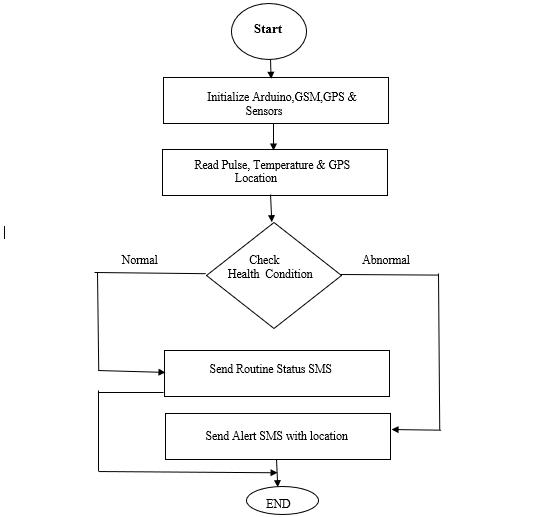 Start

Initialize Arduino,GSM,GPS & Sensors

Read Pulse, Temperature & GPS Location

Normal

Check Health Condition

Abnormal

Send Routine Status SMS

Send Alert SMS with location

END